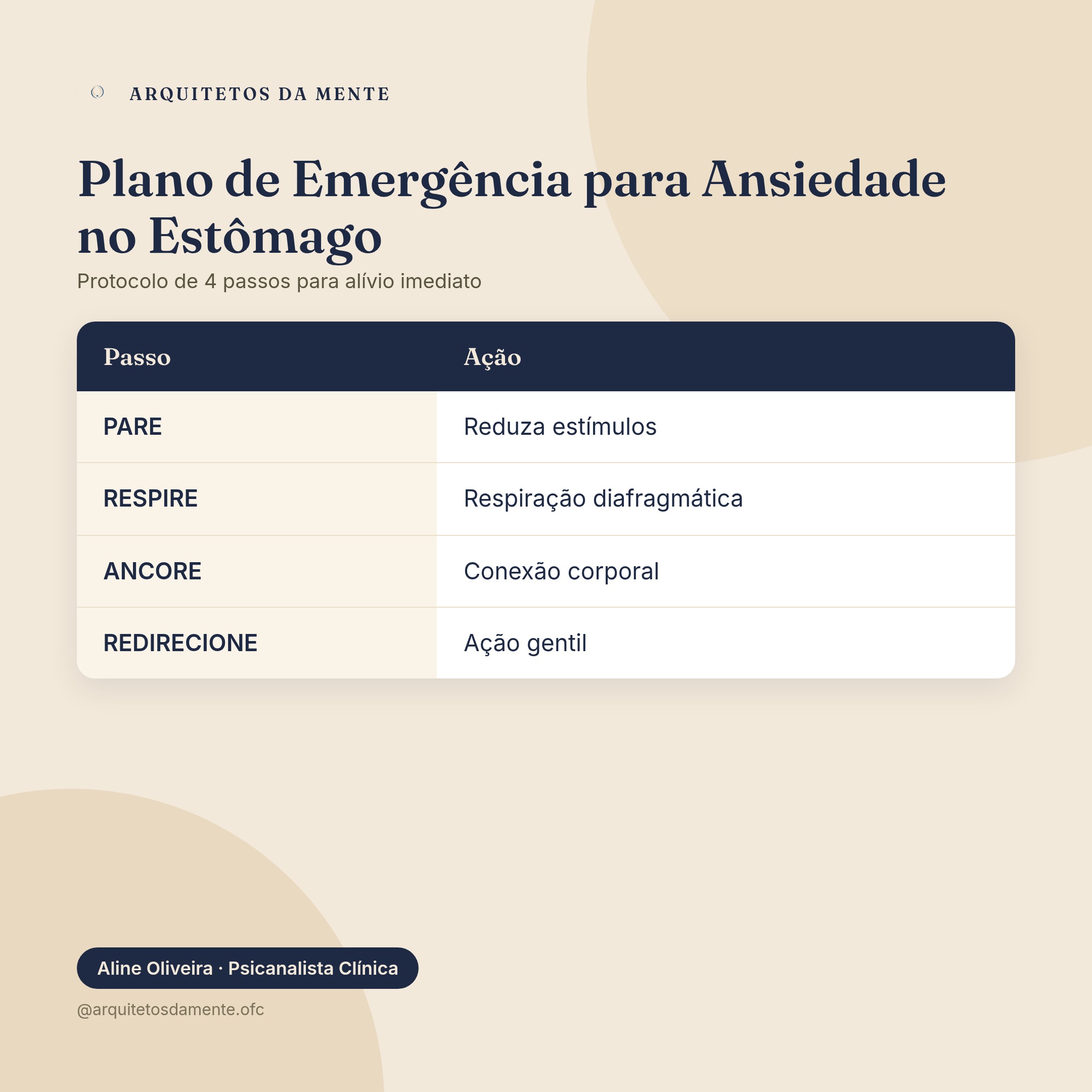 ARQUITETOS DA MENTE

Plano de Emergência para Ansiedade no Estômago

Protocolo de 4 passos para alívio imediato

| Passo | Ação |
|---|---|
| PARE | Reduza estímulos |
| RESPIRE | Respiração diafragmática |
| ANCORE | Conexão corporal |
| REDIRECIONE | Ação gentil |

Aline Oliveira · Psicanalista Clínica

@arquitetosdamente.ofc